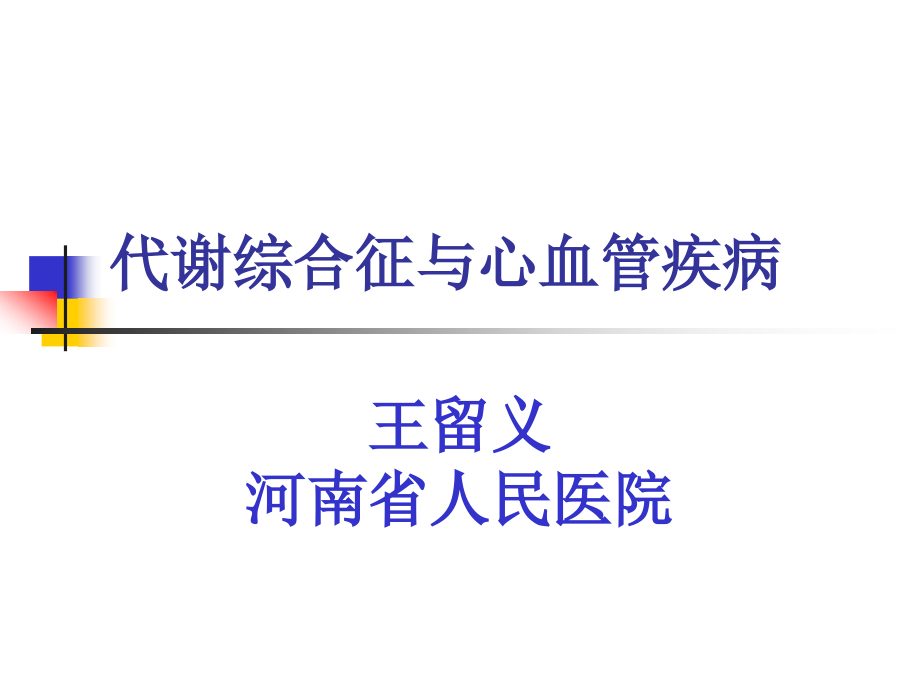 代谢综合征与心血管疾病

王留义
河南省人民医院